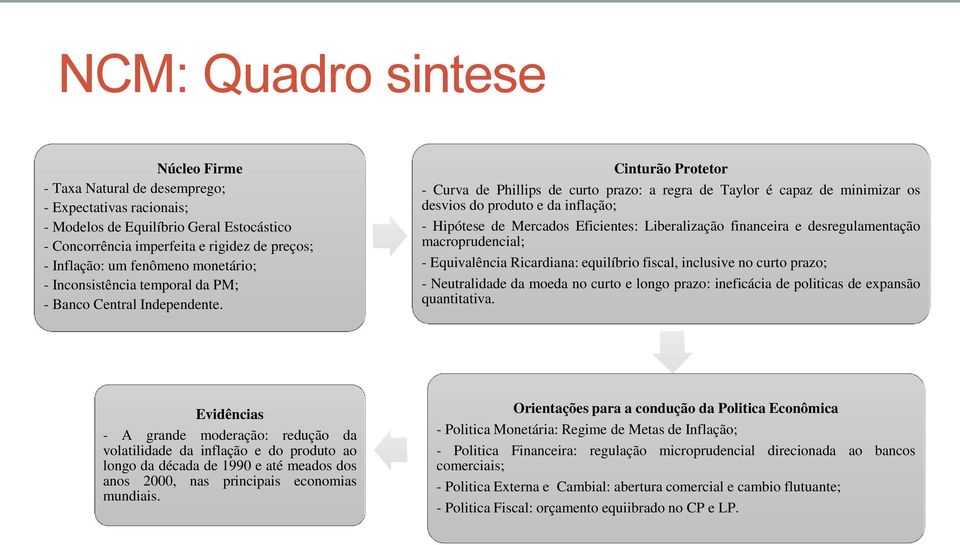 NCM: Quadro sintese

Núcleo Firme
- Taxa Natural de desemprego;
- Expectativas racionais;
- Modelos de Equilíbrio Geral Estocástico
- Concorrência imperfeita e rigidez de preços;
- Inflação: um fenômeno monetário;
- Inconsistência temporal da PM;
- Banco Central Independente.

Cinturão Protetor
- Curva de Phillips de curto prazo: a regra de Taylor é capaz de minimizar os desvios do produto e da inflação;
- Hipótese de Mercados Eficientes: Liberalização financeira e desregulamentação macroprudencial;
- Equivalência Ricardiana: equilíbrio fiscal, inclusive no curto prazo;
- Neutralidade da moeda no curto e longo prazo: ineficácia de politicas de expansão quantitativa.

Orientações para a condução da Politica Econômica
- Politica Monetária: Regime de Metas de Inflação;
- Politica Financeira: regulação microprudencial direcionada ao bancos comerciais;
- Politica Externa e Cambial: abertura comercial e cambio flutuante;
- Politica Fiscal: orçamento equiibrado no CP e LP.

Evidências
- A grande moderação: redução da volatilidade da inflação e do produto ao longo da década de 1990 e até meados dos anos 2000, nas principais economias mundiais.